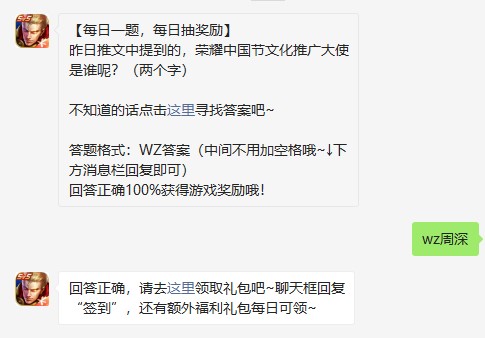 【每日一题，每日抽奖励】
昨日推文中提到的，荣耀中国节文化推广大使是谁呢？（两个字）

不知道的话点击这里寻找答案吧~

答题格式：WZ答案（中间不用加空格哦~↓下方消息栏回复即可）
回答正确100%获得游戏奖励哦！

wz周深

回答正确，请去这里领取礼包吧~聊天框回复“签到”，还有额外福利礼包每日可领~